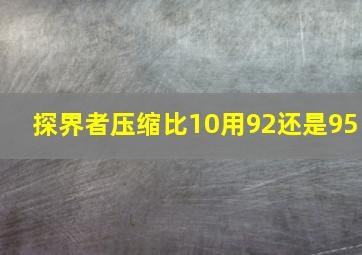 探界者压缩比10用92还是95